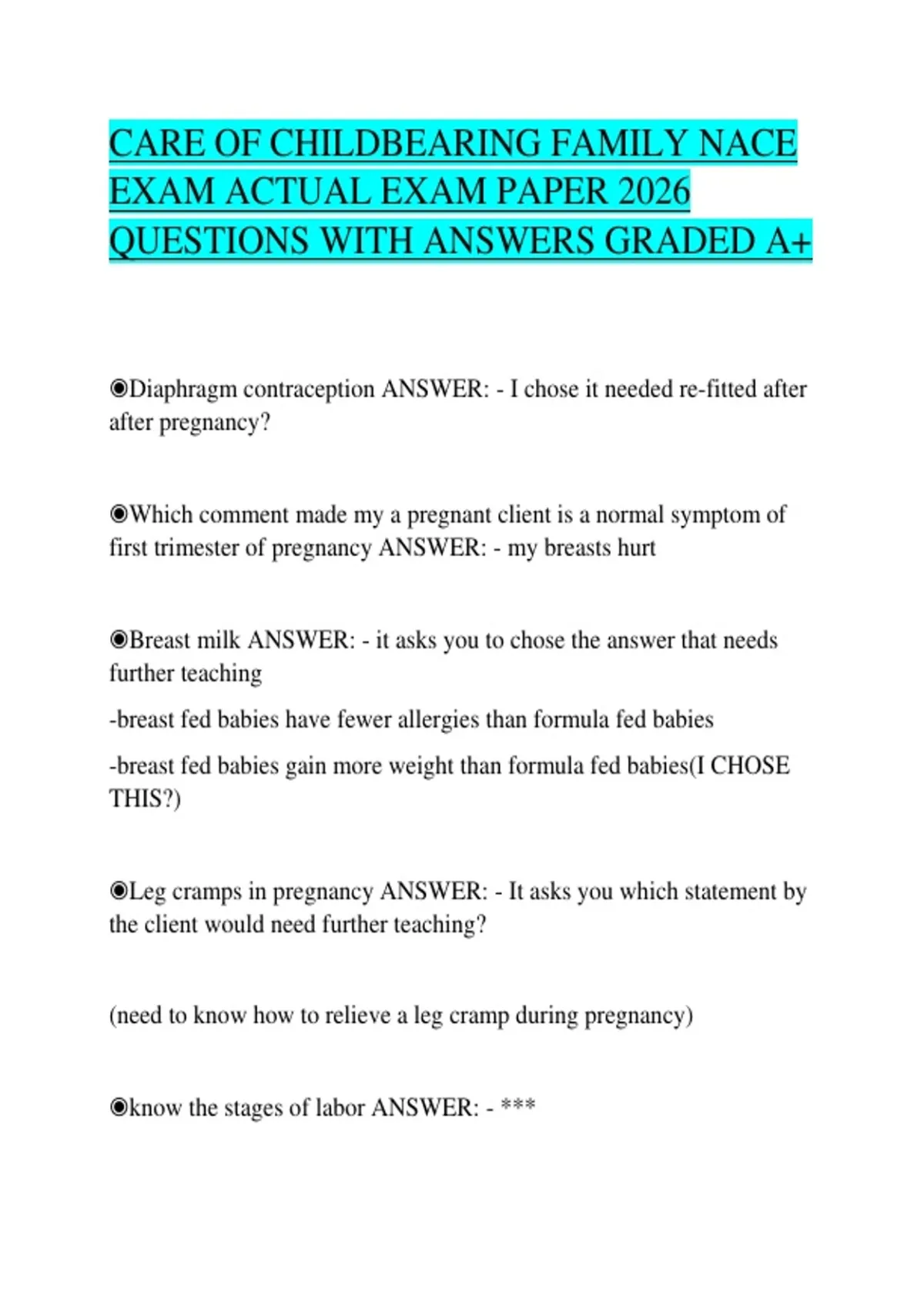 CARE OF CHILDBEARING FAMILY NACE EXAM ACTUAL EXAM PAPER 2026 QUESTIONS WITH ANSWERS GRADED A+

◉Diaphragm contraception ANSWER: - I chose it needed re-fitted after after pregnancy?

◉Which comment made my a pregnant client is a normal symptom of first trimester of pregnancy ANSWER: - my breasts hurt

◉Breast milk ANSWER: - it asks you to chose the answer that needs further teaching

-breast fed babies have fewer allergies than formula fed babies

-breast fed babies gain more weight than formula fed babies(I CHOSE THIS?)

◉Leg cramps in pregnancy ANSWER: - It asks you which statement by the client would need further teaching?

(need to know how to relieve a leg cramp during pregnancy)

◉know the stages of labor ANSWER: - ***